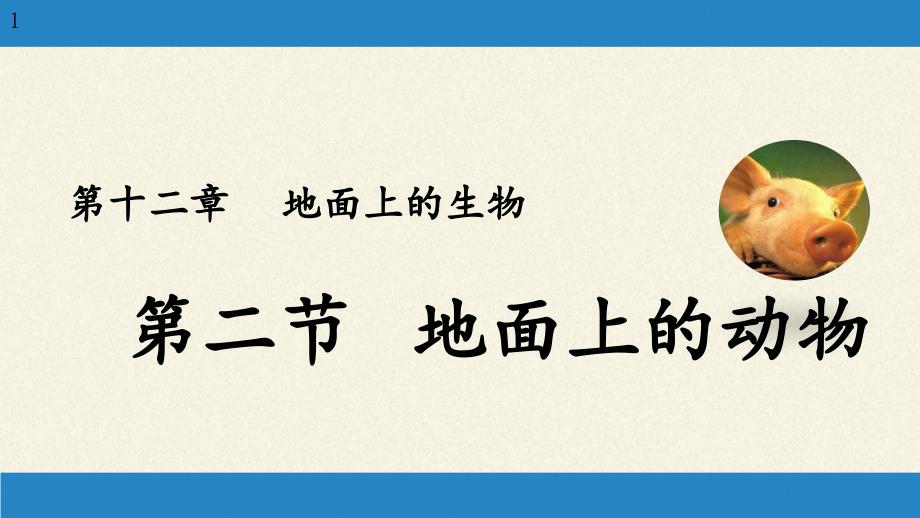 1

第十二章　地面上的生物

第二节　地面上的动物